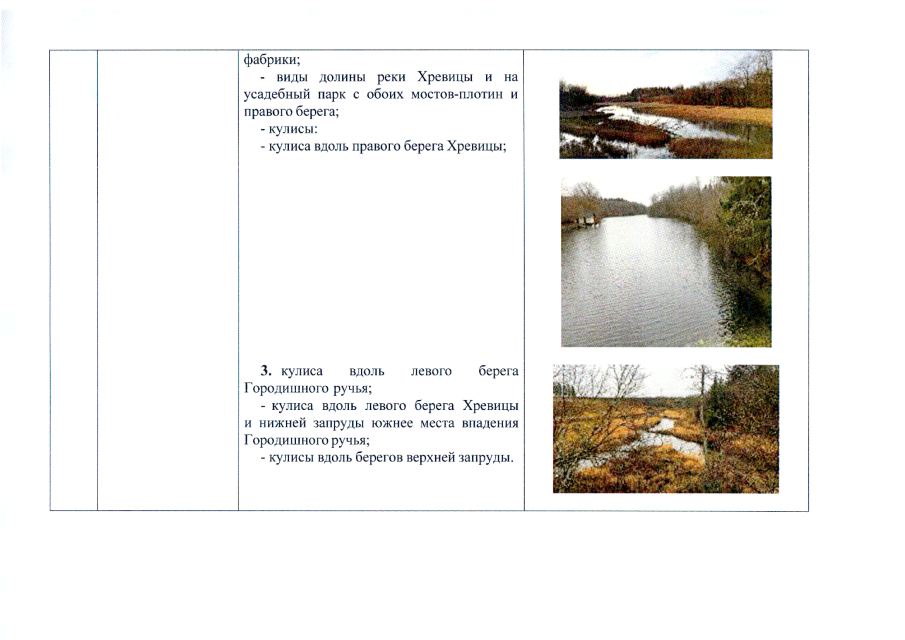 фабрики;

- виды долины реки Хревицы и на усадебный парк с обоих мостов-плотин и правого берега;

- кулисы:

- кулиса вдоль правого берега Хревицы;

3. кулиса вдоль левого берега Городишного ручья;

- кулиса вдоль левого берега Хревицы и нижней запруды южнее места впадения Городишного ручья;

- кулисы вдоль берегов верхней запруды.